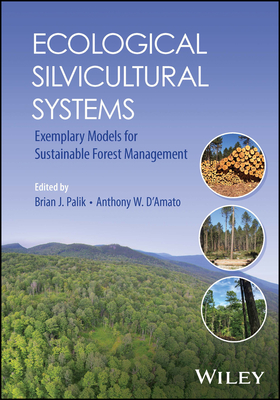 ECOLOGICAL SILVICULTURAL SYSTEMS

Exemplary Models for Sustainable Forest Management

Edited by
Brian J. Palik • Anthony W. D'Amato

WILEY